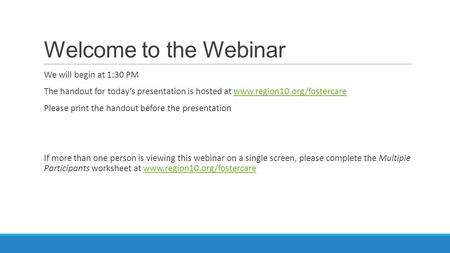 Welcome to the Webinar

We will begin at 1:30 PM

The handout for today's presentation is hosted at www.region10.org/fostercare

Please print the handout before the presentation

If more than one person is viewing this webinar on a single screen, please complete the Multiple Participants worksheet at www.region10.org/fostercare